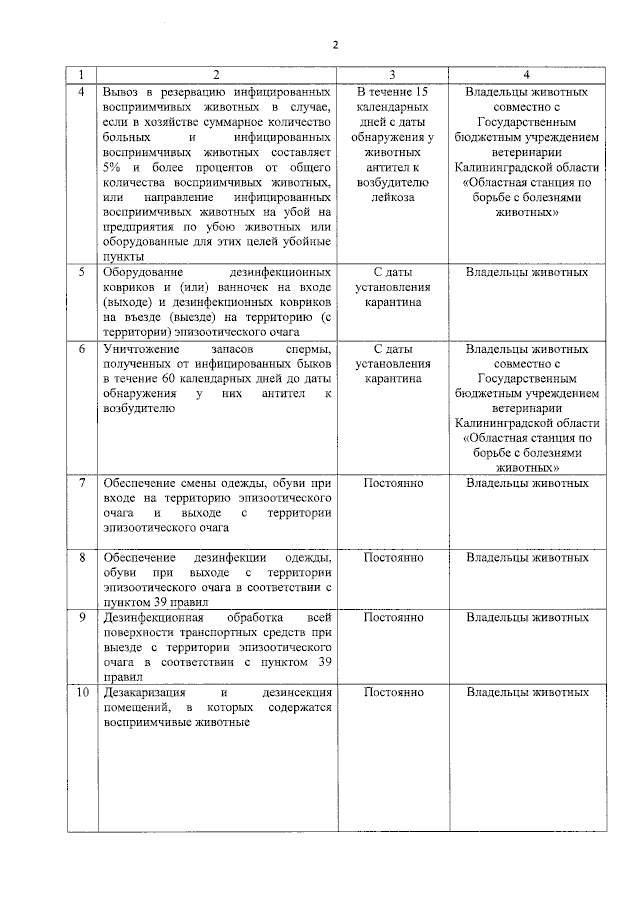 2

| 1 | 2 | 3 | 4 |
|---|---|---|---|
| 4 | Вывоз в резервацию инфицированных восприимчивых животных в случае, если в хозяйстве суммарное количество больных и инфицированных восприимчивых животных составляет 5% и более процентов от общего количества восприимчивых животных, или направление инфицированных восприимчивых животных на убой на предприятия по убою животных или оборудованные для этих целей убойные пункты | В течение 15 календарных дней с даты обнаружения у животных антител к возбудителю лейкоза | Владельцы животных совместно с Государственным бюджетным учреждением ветеринарии Калининградской области «Областная станция по борьбе с болезнями животных» |
| 5 | Оборудование дезинфекционных ковриков и (или) ванночек на входе (выходе) и дезинфекционных ковриков на въезде (выезде) на территорию (с территории) эпизоотического очага | С даты установления карантина | Владельцы животных |
| 6 | Уничтожение запасов спермы, полученных от инфицированных быков в течение 60 календарных дней до даты обнаружения у них антител к возбудителю | С даты установления карантина | Владельцы животных совместно с Государственным бюджетным учреждением ветеринарии Калининградской области «Областная станция по борьбе с болезнями животных» |
| 7 | Обеспечение смены одежды, обуви при входе на территорию эпизоотического очага и выходе с территории эпизоотического очага | Постоянно | Владельцы животных |
| 8 | Обеспечение дезинфекции одежды, обуви при выходе с территории эпизоотического очага в соответствии с пунктом 39 правил | Постоянно | Владельцы животных |
| 9 | Дезинфекционная обработка всей поверхности транспортных средств при выезде с территории эпизоотического очага в соответствии с пунктом 39 правил | Постоянно | Владельцы животных |
| 10 | Дезакаризация и дезинсекция помещений, в которых содержатся восприимчивые животные | Постоянно | Владельцы животных |